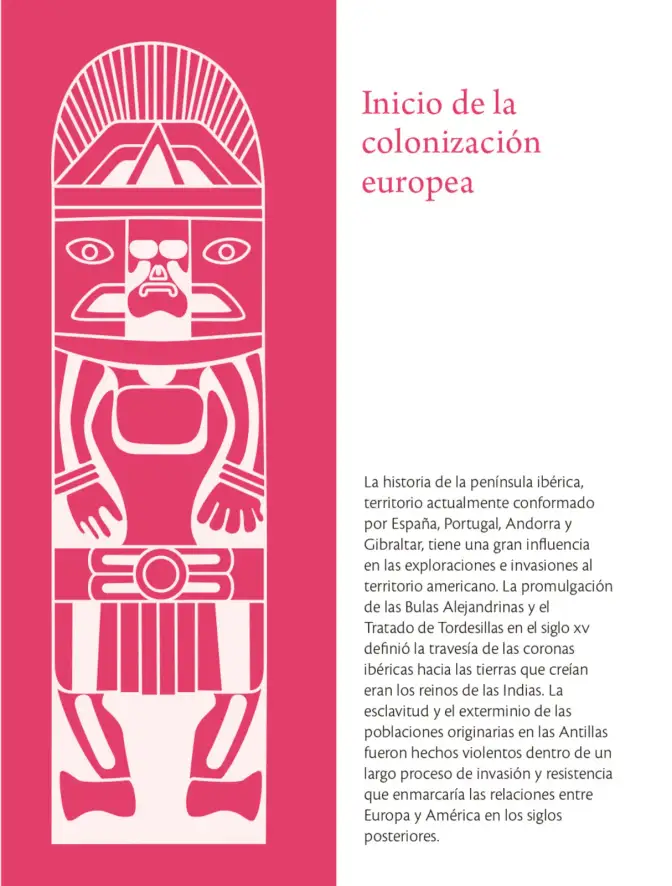 Inicio de la colonización europea

La historia de la península ibérica, territorio actualmente conformado por España, Portugal, Andorra y Gibraltar, tiene una gran influencia en las exploraciones e invasiones al territorio americano. La promulgación de las Bulas Alejandrinas y el Tratado de Tordesillas en el siglo xv definió la travesía de las coronas ibéricas hacia las tierras que creían eran los reinos de las Indias. La esclavitud y el exterminio de las poblaciones originarias en las Antillas fueron hechos violentos dentro de un largo proceso de invasión y resistencia que enmarcaría las relaciones entre Europa y América en los siglos posteriores.